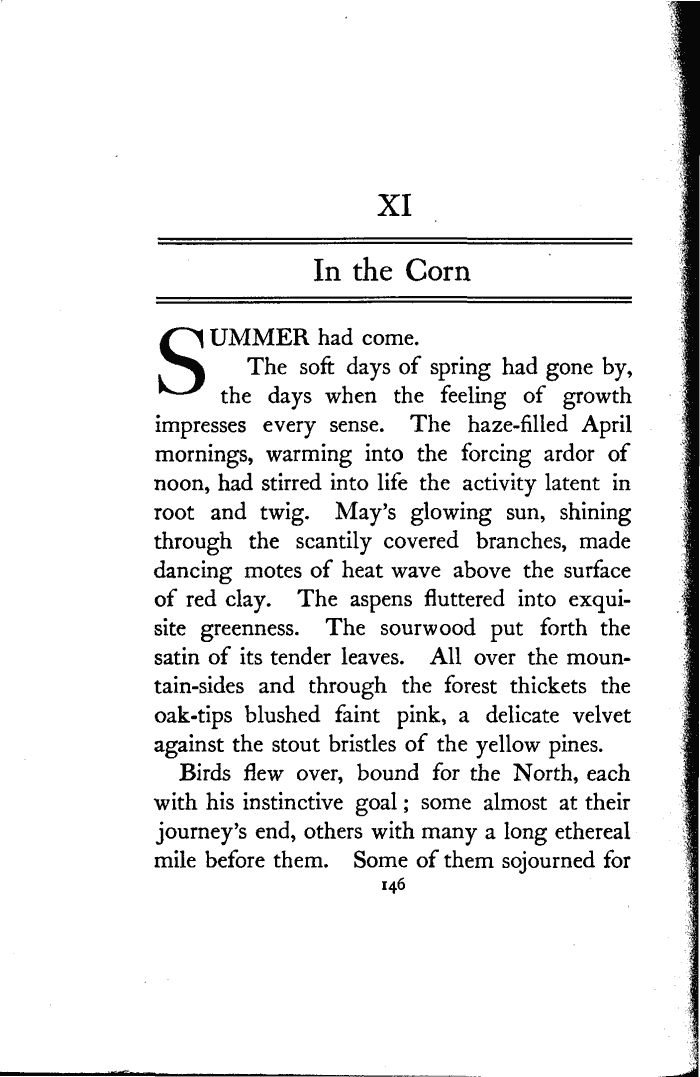 XI

In the Corn

SUMMER had come.

The soft days of spring had gone by, the days when the feeling of growth impresses every sense. The haze-filled April mornings, warming into the forcing ardor of noon, had stirred into life the activity latent in root and twig. May's glowing sun, shining through the scantily covered branches, made dancing motes of heat wave above the surface of red clay. The aspens fluttered into exquisite greenness. The sourwood put forth the satin of its tender leaves. All over the mountain-sides and through the forest thickets the oak-tips blushed faint pink, a delicate velvet against the stout bristles of the yellow pines.

Birds flew over, bound for the North, each with his instinctive goal; some almost at their journey's end, others with many a long ethereal mile before them. Some of them sojourned for

146